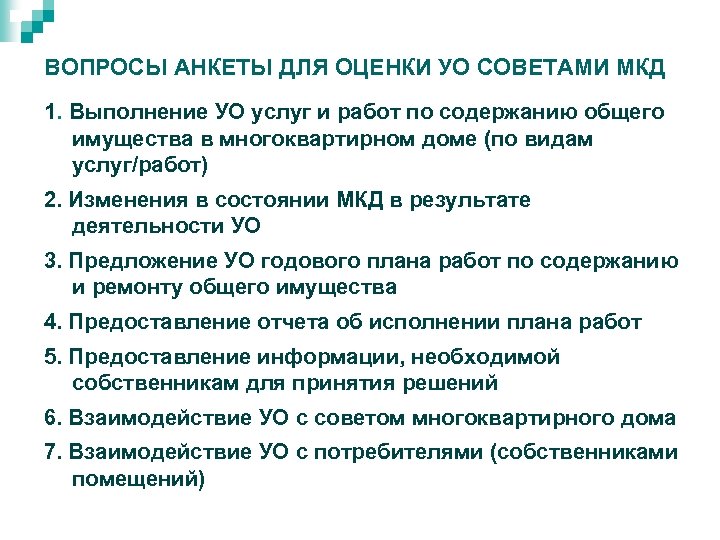 ВОПРОСЫ АНКЕТЫ ДЛЯ ОЦЕНКИ УО СОВЕТАМИ МКД

1. Выполнение УО услуг и работ по содержанию общего имущества в многоквартирном доме (по видам услуг/работ)

2. Изменения в состоянии МКД в результате деятельности УО

3. Предложение УО годового плана работ по содержанию и ремонту общего имущества

4. Предоставление отчета об исполнении плана работ

5. Предоставление информации, необходимой собственникам для принятия решений

6. Взаимодействие УО с советом многоквартирного дома

7. Взаимодействие УО с потребителями (собственниками помещений)